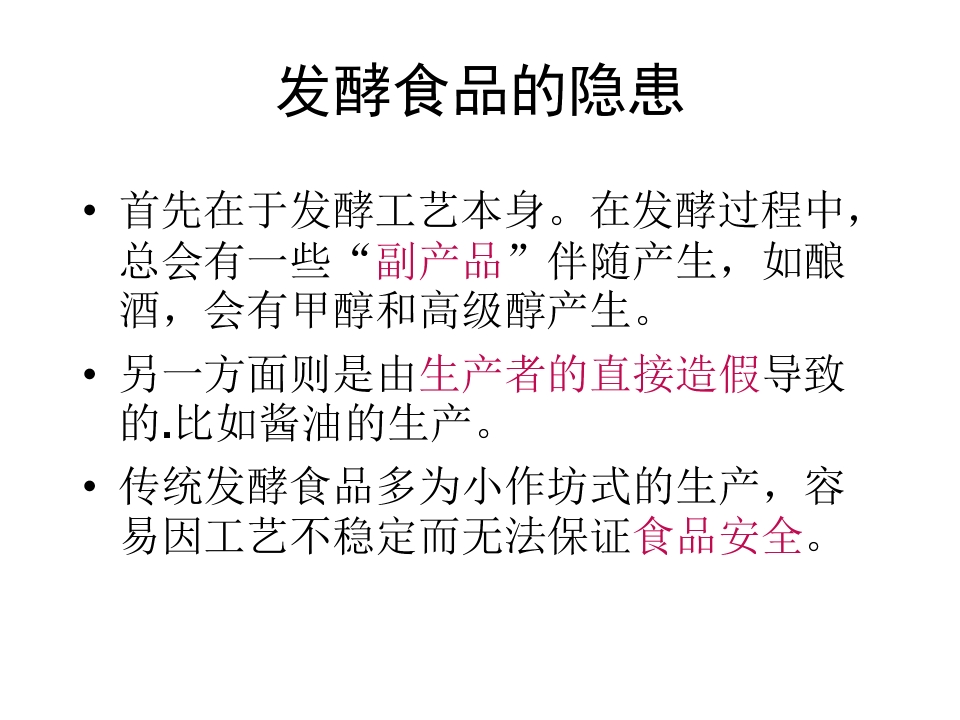 发酵食品的隐患

• 首先在于发酵工艺本身。在发酵过程中，总会有一些“副产品”伴随产生，如酿酒，会有甲醇和高级醇产生。
• 另一方面则是由生产者的直接造假导致的.比如酱油的生产。
• 传统发酵食品多为小作坊式的生产，容易因工艺不稳定而无法保证食品安全。